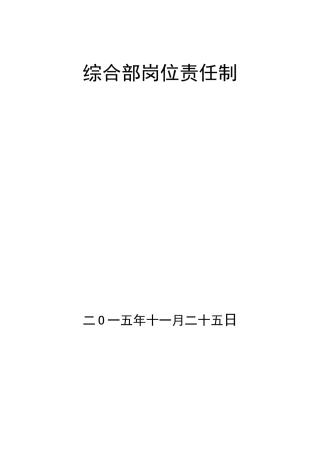 综合部岗位责任制

二0一五年十一月二十五日